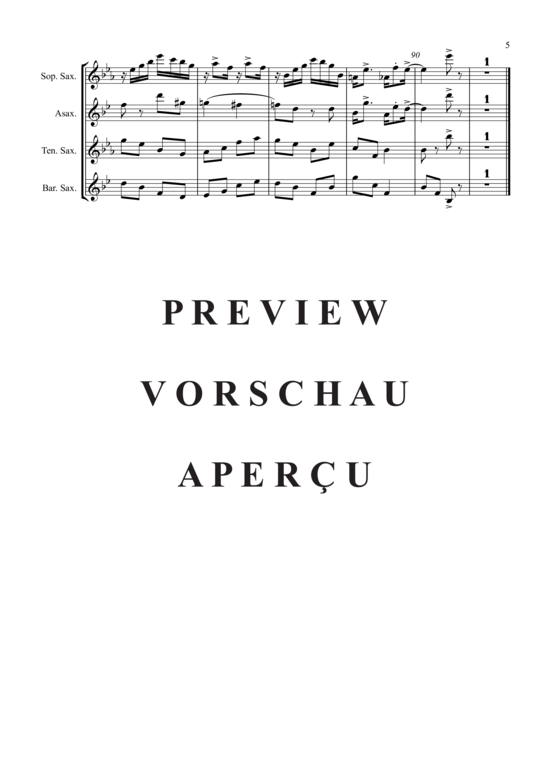 5

Sop. Sax.

Asax.

Ten. Sax.

Bar. Sax.

90

1

1

1

1

PREVIEW

VORSCHAU

APERÇU